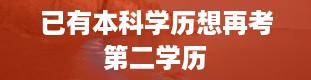 已有本科学历想再考
第二学历